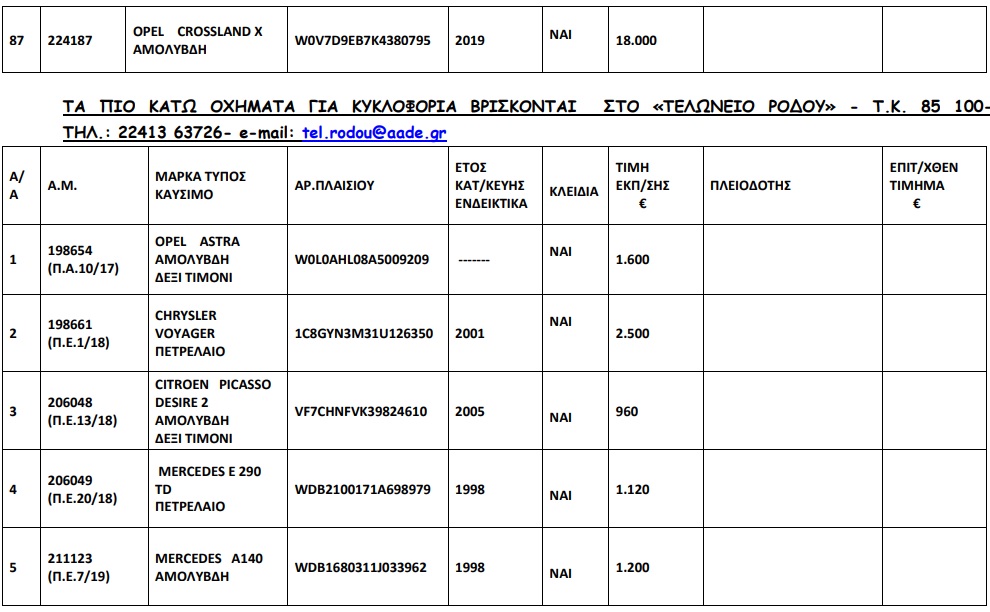 | 87 | 224187 | OPEL CROSSLAND X ΑΜΟΛΥΒΔΗ | W0V7D9EB7K4380795 | 2019 | ΝΑΙ | 18.000 | | |
|---|---|---|---|---|---|---|---|---|

ΤΑ ΠΙΟ ΚΑΤΩ ΟΧΗΜΑΤΑ ΓΙΑ ΚΥΚΛΟΦΟΡΙΑ ΒΡΙΣΚΟΝΤΑΙ ΣΤΟ «ΤΕΛΩΝΕΙΟ ΡΟΔΟΥ» - Τ.Κ. 85 100- ΤΗΛ.: 22413 63726- e-mail: tel.rodou@aade.gr

| Α/Α | Α.Μ. | ΜΑΡΚΑ ΤΥΠΟΣ ΚΑΥΣΙΜΟ | ΑΡ.ΠΛΑΙΣΙΟΥ | ΕΤΟΣ ΚΑΤ/ΚΕΥΗΣ ΕΝΔΕΙΚΤΙΚΑ | ΚΛΕΙΔΙΑ | ΤΙΜΗ ΕΚΠ/ΣΗΣ € | ΠΛΕΙΟΔΟΤΗΣ | ΕΠΙΤ/ΧΘΕΝ ΤΙΜΗΜΑ € |
|---|---|---|---|---|---|---|---|---|
| 1 | 198654 (Π.Α.10/17) | OPEL ASTRA ΑΜΟΛΥΒΔΗ ΔΕΞΙ ΤΙΜΟΝΙ | W0L0AHL08A5009209 | ------- | ΝΑΙ | 1.600 | | |
| 2 | 198661 (Π.Ε.1/18) | CHRYSLER VOYAGER ΠΕΤΡΕΛΑΙΟ | 1C8GYN3M31U126350 | 2001 | ΝΑΙ | 2.500 | | |
| 3 | 206048 (Π.Ε.13/18) | CITROEN PICASSO DESIRE 2 ΑΜΟΛΥΒΔΗ ΔΕΞΙ ΤΙΜΟΝΙ | VF7CHNFVK39824610 | 2005 | ΝΑΙ | 960 | | |
| 4 | 206049 (Π.Ε.20/18) | MERCEDES E 290 TD ΠΕΤΡΕΛΑΙΟ | WDB2100171A698979 | 1998 | ΝΑΙ | 1.120 | | |
| 5 | 211123 (Π.Ε.7/19) | MERCEDES A140 ΑΜΟΛΥΒΔΗ | WDB1680311J033962 | 1998 | ΝΑΙ | 1.200 | | |